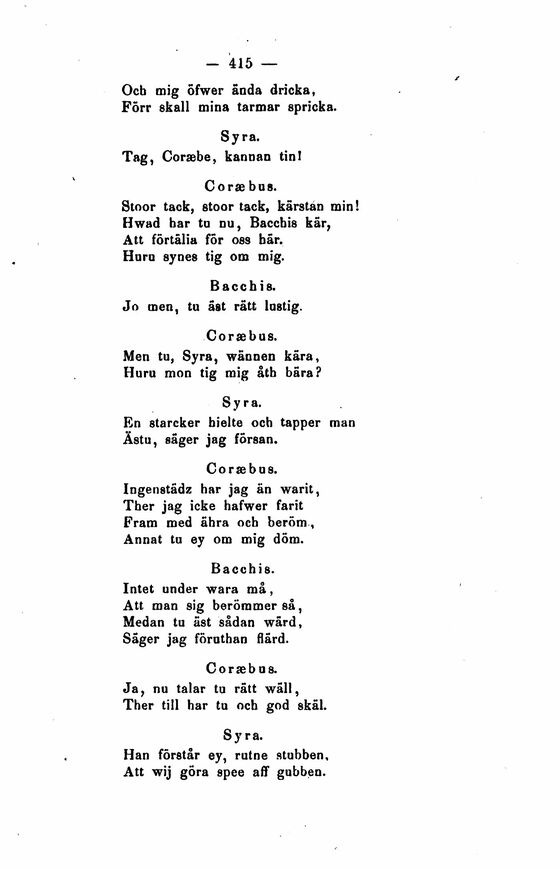 — 415 —

Och mig öfwer ända dricka,
Förr skall mina tarmar spricka.

Syra.

Tag, Coræbe, kannan tin!

Coræbus.

Stoor tack, stoor tack, kärstan min!
Hwad har tu nu, Bacchis kär,
Att förtälia för oss här.
Huru synes tig om mig.

Bacchis.

Jo men, tu äst rätt lustig.

Coræbus.

Men tu, Syra, wännen kära,
Huru mon tig mig åth bära?

Syra.

En starcker hielte och tapper man
Ästu, säger jag försan.

Coræbus.

Ingenstädz har jag än warit,
Ther jag icke hafwer farit
Fram med ähra och beröm,
Annat tu ey om mig döm.

Bacchis.

Intet under wara må,
Att man sig berömmer så,
Medan tu äst sådan wärd,
Säger jag föruthan flärd.

Coræbus.

Ja, nu talar tu rätt wäll,
Ther till har tu och god skäl.

Syra.

Han förstår ey, rutne stubben,
Att wij göra spee aff gubben.